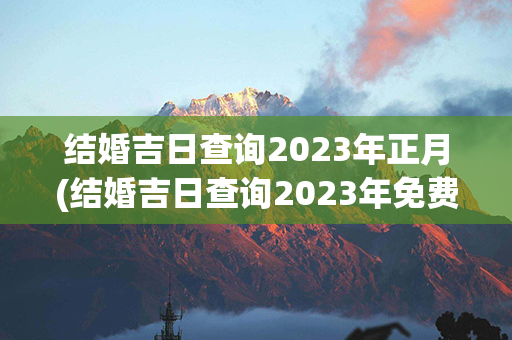 结婚吉日查询2023年正月
(结婚吉日查询2023年免费